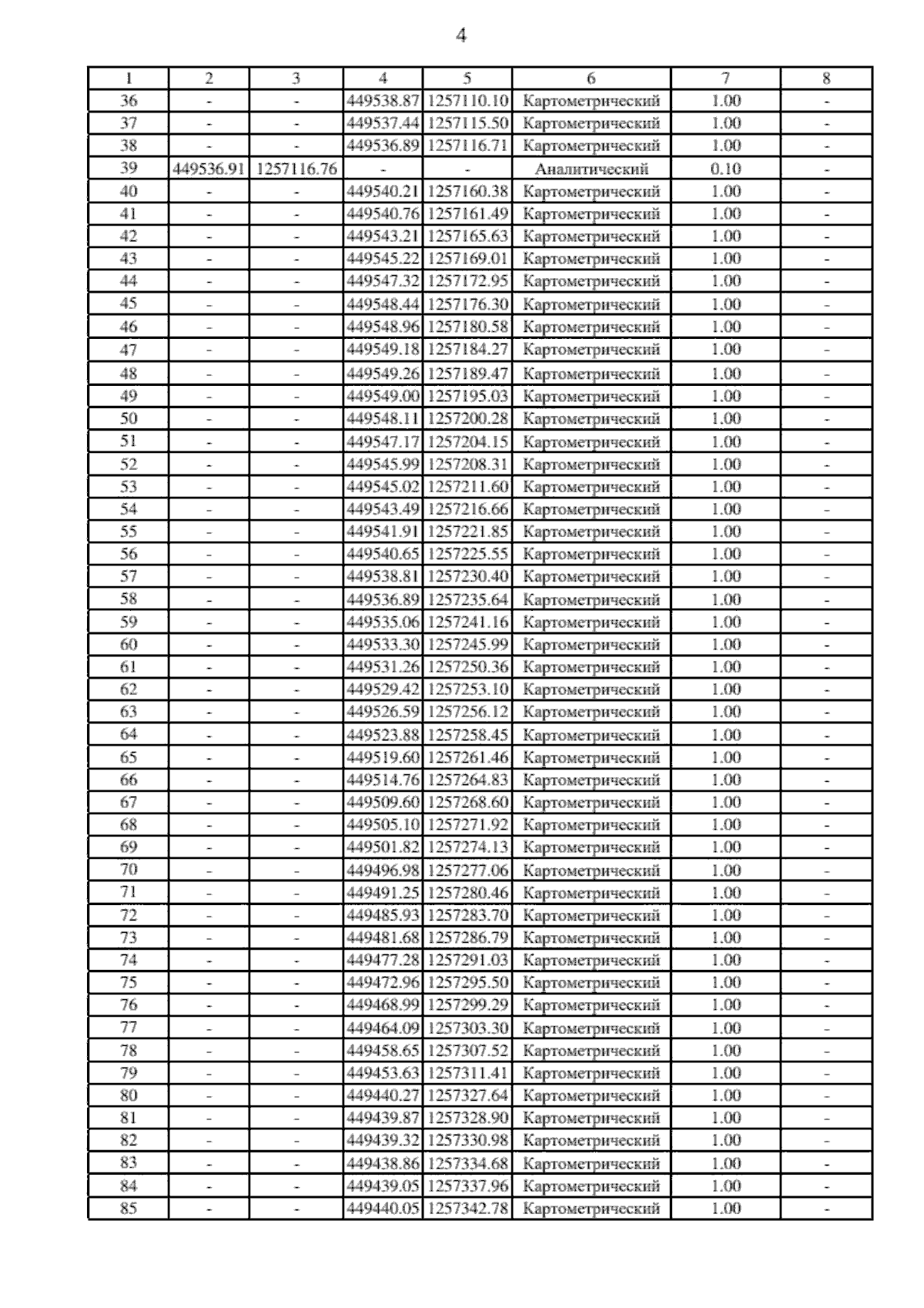 4

| 1 | 2 | 3 | 4 | 5 | 6 | 7 | 8 |
|---|---|---|---|---|---|---|---|
| 36 | - | - | 449538.87 | 1257110.10 | Картометрический | 1.00 | - |
| 37 | - | - | 449537.44 | 1257115.50 | Картометрический | 1.00 | - |
| 38 | - | - | 449536.89 | 1257116.71 | Картометрический | 1.00 | - |
| 39 | 449536.91 | 1257116.76 | - | - | Аналитический | 0.10 | - |
| 40 | - | - | 449540.21 | 1257160.38 | Картометрический | 1.00 | - |
| 41 | - | - | 449540.76 | 1257161.49 | Картометрический | 1.00 | - |
| 42 | - | - | 449543.21 | 1257165.63 | Картометрический | 1.00 | - |
| 43 | - | - | 449545.22 | 1257169.01 | Картометрический | 1.00 | - |
| 44 | - | - | 449547.32 | 1257172.95 | Картометрический | 1.00 | - |
| 45 | - | - | 449548.44 | 1257176.30 | Картометрический | 1.00 | - |
| 46 | - | - | 449548.96 | 1257180.58 | Картометрический | 1.00 | - |
| 47 | - | - | 449549.18 | 1257184.27 | Картометрический | 1.00 | - |
| 48 | - | - | 449549.26 | 1257189.47 | Картометрический | 1.00 | - |
| 49 | - | - | 449549.00 | 1257195.03 | Картометрический | 1.00 | - |
| 50 | - | - | 449548.11 | 1257200.28 | Картометрический | 1.00 | - |
| 51 | - | - | 449547.17 | 1257204.15 | Картометрический | 1.00 | - |
| 52 | - | - | 449545.99 | 1257208.31 | Картометрический | 1.00 | - |
| 53 | - | - | 449545.02 | 1257211.60 | Картометрический | 1.00 | - |
| 54 | - | - | 449543.49 | 1257216.66 | Картометрический | 1.00 | - |
| 55 | - | - | 449541.91 | 1257221.85 | Картометрический | 1.00 | - |
| 56 | - | - | 449540.65 | 1257225.55 | Картометрический | 1.00 | - |
| 57 | - | - | 449538.81 | 1257230.40 | Картометрический | 1.00 | - |
| 58 | - | - | 449536.89 | 1257235.64 | Картометрический | 1.00 | - |
| 59 | - | - | 449535.06 | 1257241.16 | Картометрический | 1.00 | - |
| 60 | - | - | 449533.30 | 1257245.99 | Картометрический | 1.00 | - |
| 61 | - | - | 449531.26 | 1257250.36 | Картометрический | 1.00 | - |
| 62 | - | - | 449529.42 | 1257253.10 | Картометрический | 1.00 | - |
| 63 | - | - | 449526.59 | 1257256.12 | Картометрический | 1.00 | - |
| 64 | - | - | 449523.88 | 1257258.45 | Картометрический | 1.00 | - |
| 65 | - | - | 449519.60 | 1257261.46 | Картометрический | 1.00 | - |
| 66 | - | - | 449514.76 | 1257264.83 | Картометрический | 1.00 | - |
| 67 | - | - | 449509.60 | 1257268.60 | Картометрический | 1.00 | - |
| 68 | - | - | 449505.10 | 1257271.92 | Картометрический | 1.00 | - |
| 69 | - | - | 449501.82 | 1257274.13 | Картометрический | 1.00 | - |
| 70 | - | - | 449496.98 | 1257277.06 | Картометрический | 1.00 | - |
| 71 | - | - | 449491.25 | 1257280.46 | Картометрический | 1.00 | - |
| 72 | - | - | 449485.93 | 1257283.70 | Картометрический | 1.00 | - |
| 73 | - | - | 449481.68 | 1257286.79 | Картометрический | 1.00 | - |
| 74 | - | - | 449477.28 | 1257291.03 | Картометрический | 1.00 | - |
| 75 | - | - | 449472.96 | 1257295.50 | Картометрический | 1.00 | - |
| 76 | - | - | 449468.99 | 1257299.29 | Картометрический | 1.00 | - |
| 77 | - | - | 449464.09 | 1257303.30 | Картометрический | 1.00 | - |
| 78 | - | - | 449458.65 | 1257307.52 | Картометрический | 1.00 | - |
| 79 | - | - | 449453.63 | 1257311.41 | Картометрический | 1.00 | - |
| 80 | - | - | 449440.27 | 1257327.64 | Картометрический | 1.00 | - |
| 81 | - | - | 449439.87 | 1257328.90 | Картометрический | 1.00 | - |
| 82 | - | - | 449439.32 | 1257330.98 | Картометрический | 1.00 | - |
| 83 | - | - | 449438.86 | 1257334.68 | Картометрический | 1.00 | - |
| 84 | - | - | 449439.05 | 1257337.96 | Картометрический | 1.00 | - |
| 85 | - | - | 449440.05 | 1257342.78 | Картометрический | 1.00 | - |